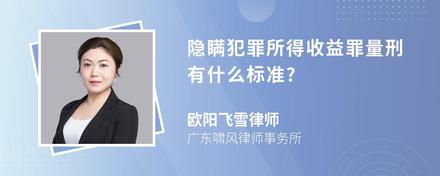 隐瞒犯罪所得收益罪量刑有什么标准?

欧阳飞雪律师
广东啸风律师事务所